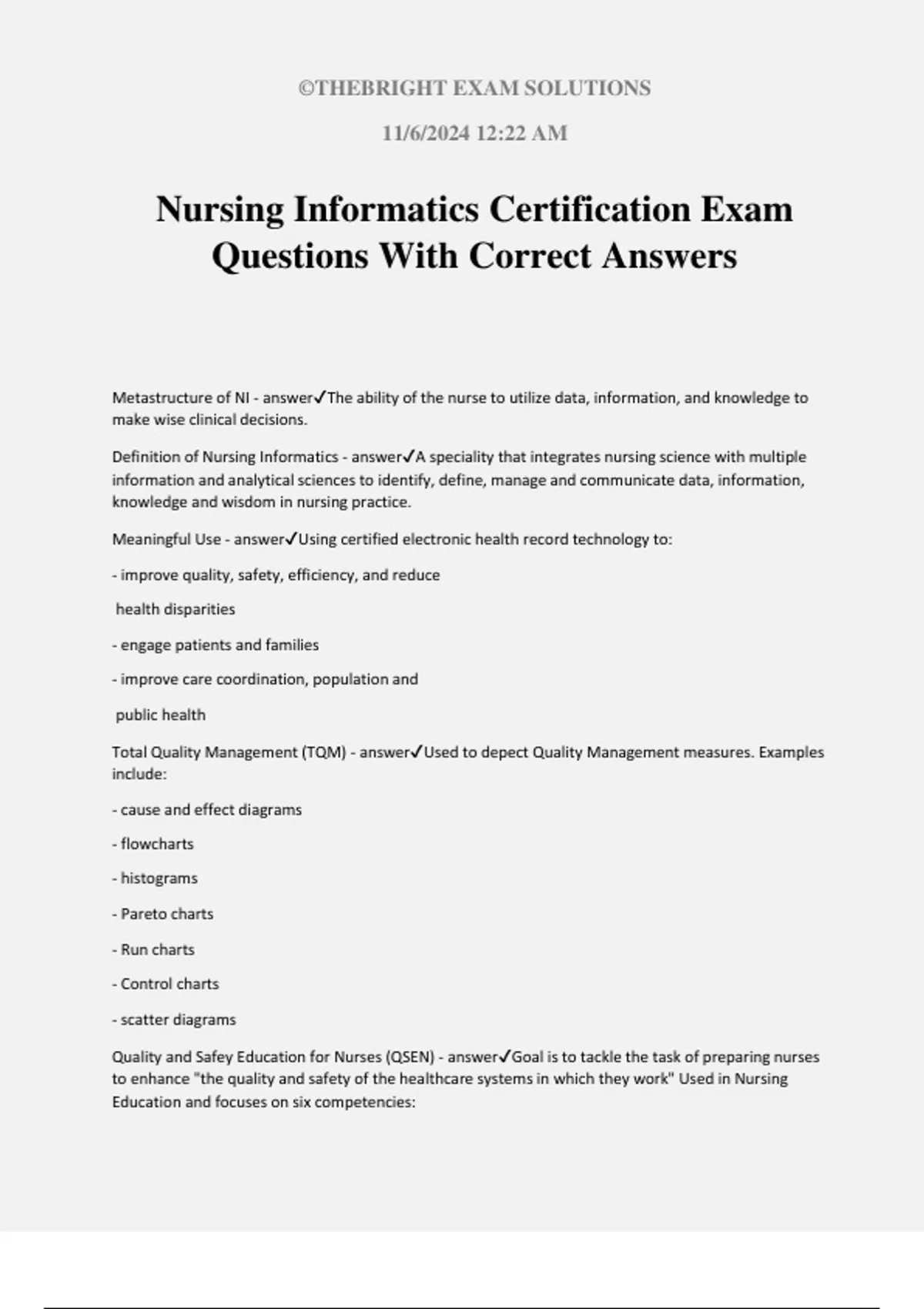 ©THEBRIGHT EXAM SOLUTIONS

11/6/2024 12:22 AM

Nursing Informatics Certification Exam Questions With Correct Answers

Metastructure of NI - answer✓The ability of the nurse to utilize data, information, and knowledge to make wise clinical decisions.

Definition of Nursing Informatics - answer✓A speciality that integrates nursing science with multiple information and analytical sciences to identify, define, manage and communicate data, information, knowledge and wisdom in nursing practice.

Meaningful Use - answer✓Using certified electronic health record technology to:

- improve quality, safety, efficiency, and reduce

health disparities

- engage patients and families

- improve care coordination, population and

public health

Total Quality Management (TQM) - answer✓Used to depect Quality Management measures. Examples include:

- cause and effect diagrams

- flowcharts

- histograms

- Pareto charts

- Run charts

- Control charts

- scatter diagrams

Quality and Safey Education for Nurses (QSEN) - answer✓Goal is to tackle the task of preparing nurses to enhance "the quality and safety of the healthcare systems in which they work" Used in Nursing Education and focuses on six competencies: